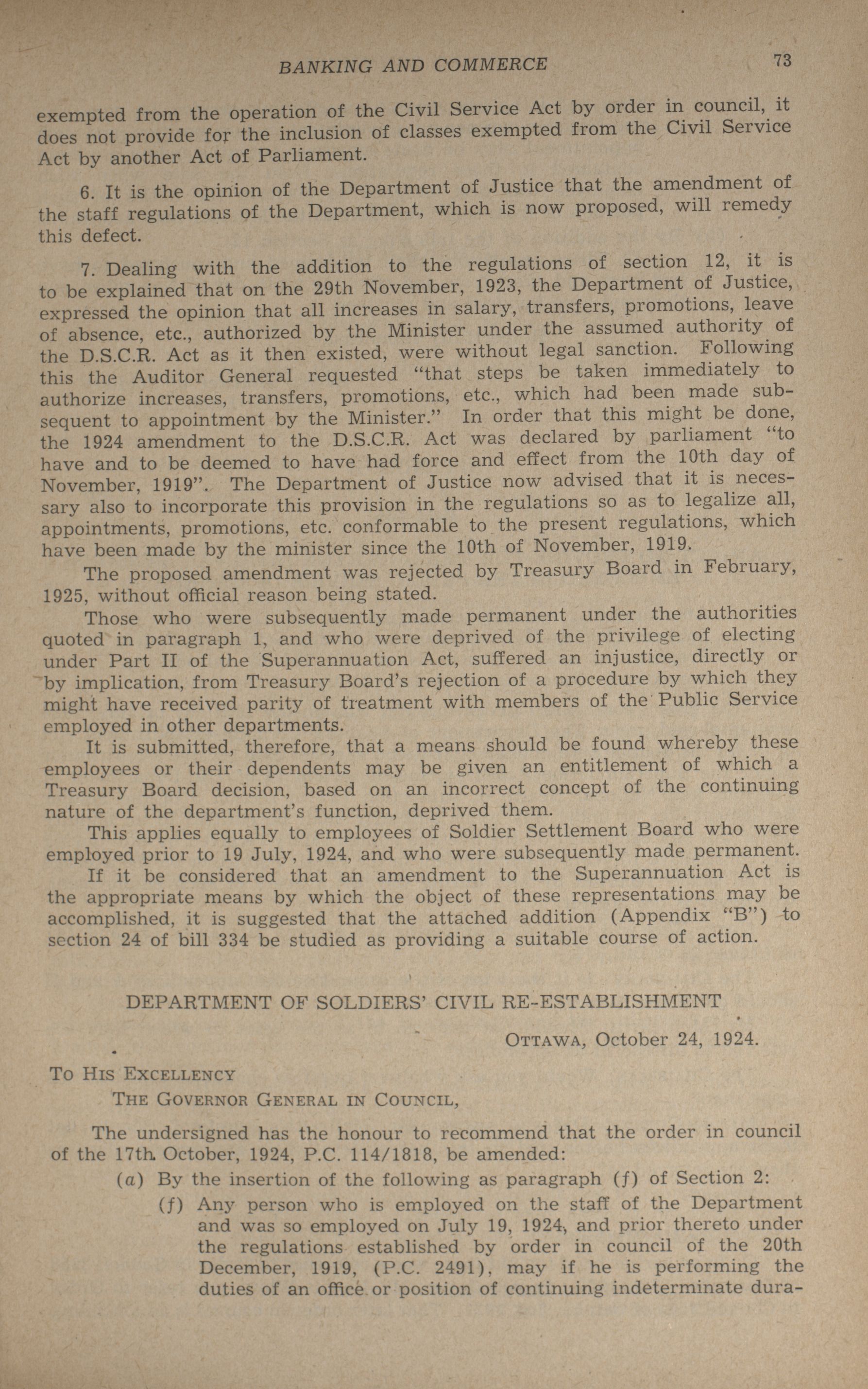 BANKING AND COMMERCE 73

exempted from the operation of the Civil Service Act by order in council, it does not provide for the inclusion of classes exempted from the Civil Service Act by another Act of Parliament.

6. It is the opinion of the Department of Justice that the amendment of the staff regulations of the Department, which is now proposed, will remedy this defect.

7. Dealing with the addition to the regulations of section 12, it is to be explained that on the 29th November, 1923, the Department of Justice, expressed the opinion that all increases in salary, transfers, promotions, leave of absence, etc., authorized by the Minister under the assumed authority of the D.S.C.R. Act as it then existed, were without legal sanction. Following this the Auditor General requested "that steps be taken immediately to authorize increases, transfers, promotions, etc., which had been made subsequent to appointment by the Minister." In order that this might be done, the 1924 amendment to the D.S.C.R. Act was declared by parliament "to have and to be deemed to have had force and effect from the 10th day of November, 1919". The Department of Justice now advised that it is necessary also to incorporate this provision in the regulations so as to legalize all, appointments, promotions, etc. conformable to the present regulations, which have been made by the minister since the 10th of November, 1919.

The proposed amendment was rejected by Treasury Board in February, 1925, without official reason being stated.

Those who were subsequently made permanent under the authorities quoted in paragraph 1, and who were deprived of the privilege of electing under Part II of the Superannuation Act, suffered an injustice, directly or by implication, from Treasury Board's rejection of a procedure by which they might have received parity of treatment with members of the Public Service employed in other departments.

It is submitted, therefore, that a means should be found whereby these employees or their dependents may be given an entitlement of which a Treasury Board decision, based on an incorrect concept of the continuing nature of the department's function, deprived them.

This applies equally to employees of Soldier Settlement Board who were employed prior to 19 July, 1924, and who were subsequently made permanent.

If it be considered that an amendment to the Superannuation Act is the appropriate means by which the object of these representations may be accomplished, it is suggested that the attached addition (Appendix "B") to section 24 of bill 334 be studied as providing a suitable course of action.

DEPARTMENT OF SOLDIERS' CIVIL RE-ESTABLISHMENT

OTTAWA, October 24, 1924.

TO HIS EXCELLENCY
THE GOVERNOR GENERAL IN COUNCIL,

The undersigned has the honour to recommend that the order in council of the 17th October, 1924, P.C. 114/1818, be amended:

(a) By the insertion of the following as paragraph (f) of Section 2:

(f) Any person who is employed on the staff of the Department and was so employed on July 19, 1924, and prior thereto under the regulations established by order in council of the 20th December, 1919, (P.C. 2491), may if he is performing the duties of an office or position of continuing indeterminate dura-